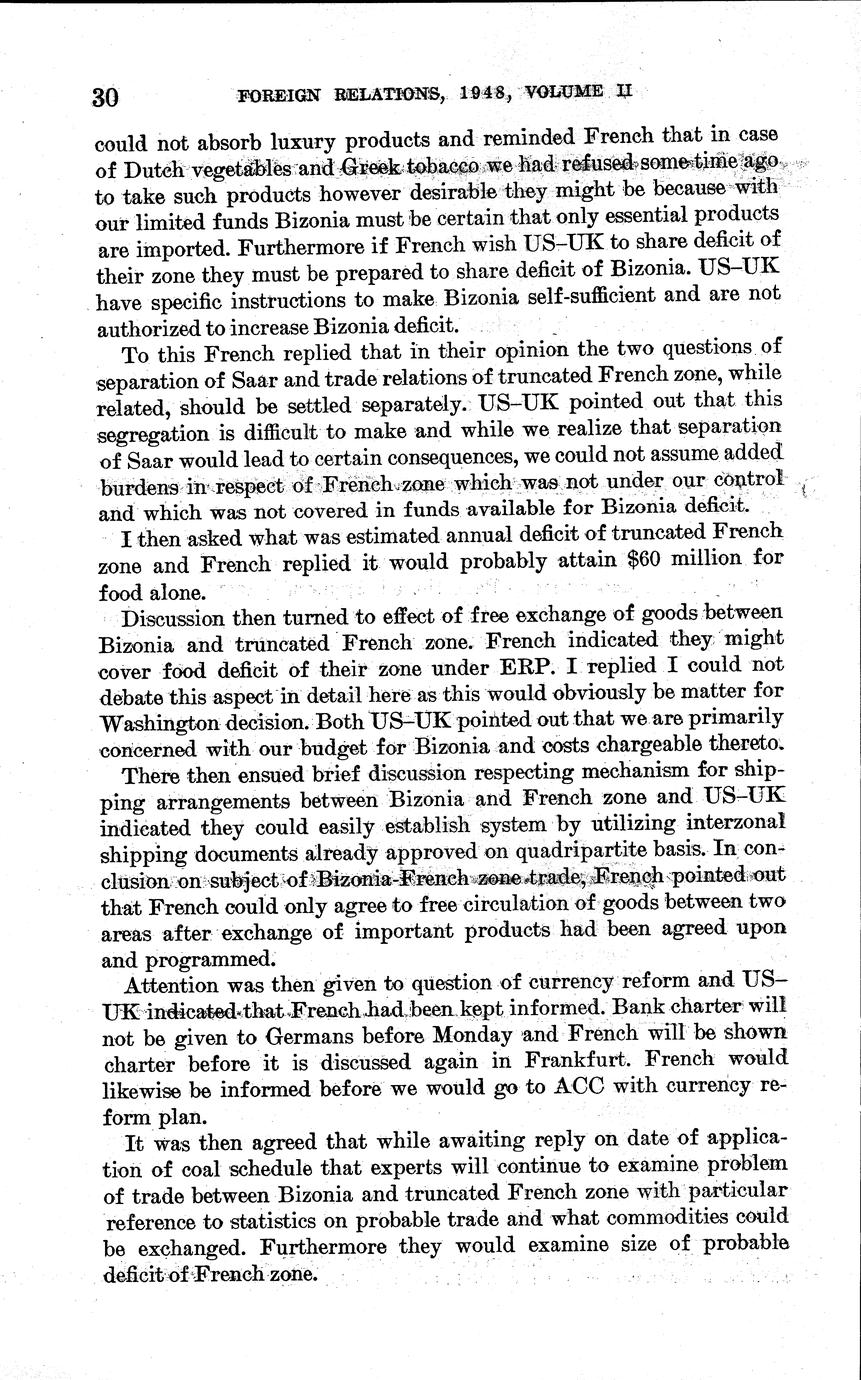 30 FOREIGN RELATIONS, 1948, VOLUME II

could not absorb luxury products and reminded French that in case of Dutch vegetables and Greek tobacco we had refused some time ago to take such products however desirable they might be because with our limited funds Bizonia must be certain that only essential products are imported. Furthermore if French wish US–UK to share deficit of their zone they must be prepared to share deficit of Bizonia. US–UK have specific instructions to make Bizonia self-sufficient and are not authorized to increase Bizonia deficit.

To this French replied that in their opinion the two questions of separation of Saar and trade relations of truncated French zone, while related, should be settled separately. US–UK pointed out that this segregation is difficult to make and while we realize that separation of Saar would lead to certain consequences, we could not assume added burdens in respect of French zone which was not under our control and which was not covered in funds available for Bizonia deficit.

I then asked what was estimated annual deficit of truncated French zone and French replied it would probably attain $60 million for food alone.

Discussion then turned to effect of free exchange of goods between Bizonia and truncated French zone. French indicated they might cover food deficit of their zone under ERP. I replied I could not debate this aspect in detail here as this would obviously be matter for Washington decision. Both US–UK pointed out that we are primarily concerned with our budget for Bizonia and costs chargeable thereto.

There then ensued brief discussion respecting mechanism for shipping arrangements between Bizonia and French zone and US–UK indicated they could easily establish system by utilizing interzonal shipping documents already approved on quadripartite basis. In conclusion on subject of Bizonia-French zone trade, French pointed out that French could only agree to free circulation of goods between two areas after exchange of important products had been agreed upon and programmed.

Attention was then given to question of currency reform and US–UK indicated that French had been kept informed. Bank charter will not be given to Germans before Monday and French will be shown charter before it is discussed again in Frankfurt. French would likewise be informed before we would go to ACC with currency reform plan.

It was then agreed that while awaiting reply on date of application of coal schedule that experts will continue to examine problem of trade between Bizonia and truncated French zone with particular reference to statistics on probable trade and what commodities could be exchanged. Furthermore they would examine size of probable deficit of French zone.